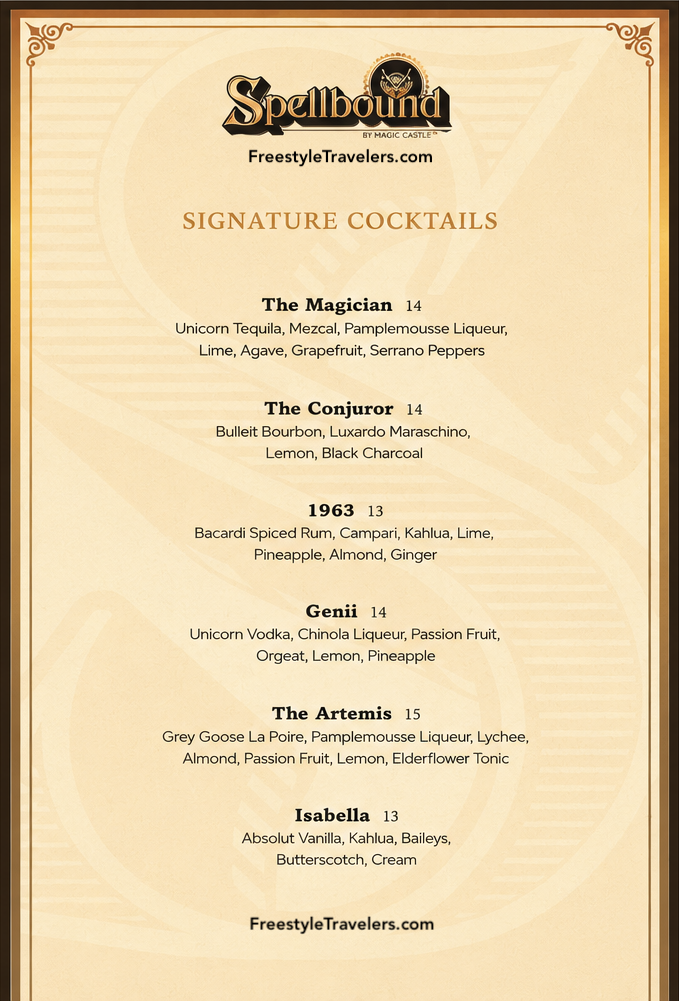 Spellbound
BY MAGIC CASTLE

FreestyleTravelers.com

SIGNATURE COCKTAILS

The Magician 14
Unicorn Tequila, Mezcal, Pamplemousse Liqueur, Lime, Agave, Grapefruit, Serrano Peppers

The Conjuror 14
Bulleit Bourbon, Luxardo Maraschino, Lemon, Black Charcoal

1963 13
Bacardi Spiced Rum, Campari, Kahlua, Lime, Pineapple, Almond, Ginger

Genii 14
Unicorn Vodka, Chinola Liqueur, Passion Fruit, Orgeat, Lemon, Pineapple

The Artemis 15
Grey Goose La Poire, Pamplemousse Liqueur, Lychee, Almond, Passion Fruit, Lemon, Elderflower Tonic

Isabella 13
Absolut Vanilla, Kahlua, Baileys, Butterscotch, Cream

FreestyleTravelers.com